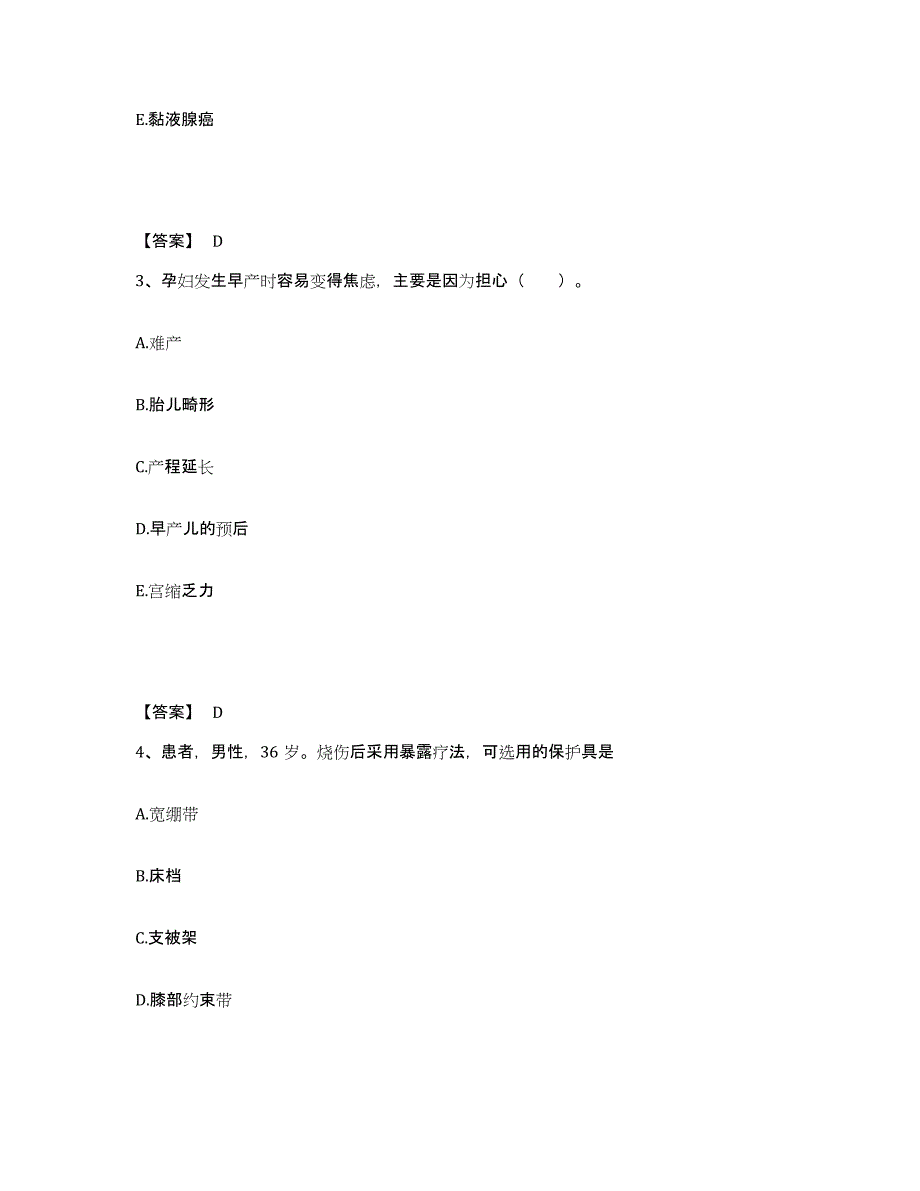 E.黏液腺癌

【答案】 D

3、孕妇发生早产时容易变得焦虑，主要是因为担心（　　）。

A.难产

B.胎儿畸形

C.产程延长

D.早产儿的预后

E.宫缩乏力

【答案】 D

4、患者，男性，36 岁。烧伤后采用暴露疗法，可选用的保护具是

A.宽绷带

B.床档

C.支被架

D.膝部约束带